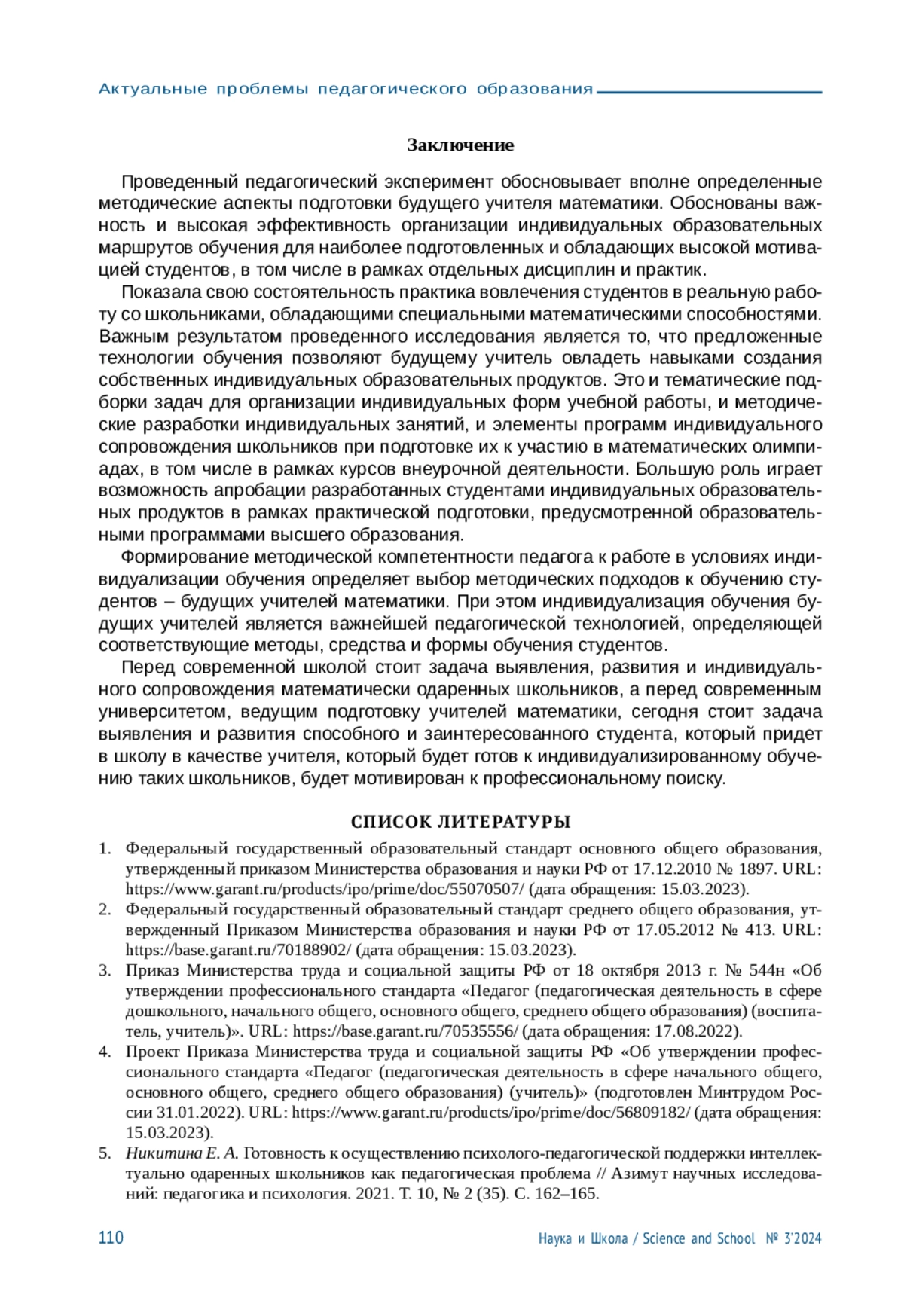 Актуальные проблемы педагогического образования

Заключение

Проведенный педагогический эксперимент обосновывает вполне определенные методические аспекты подготовки будущего учителя математики. Обоснованы важность и высокая эффективность организации индивидуальных образовательных маршрутов обучения для наиболее подготовленных и обладающих высокой мотивацией студентов, в том числе в рамках отдельных дисциплин и практик.

Показала свою состоятельность практика вовлечения студентов в реальную работу со школьниками, обладающими специальными математическими способностями. Важным результатом проведенного исследования является то, что предложенные технологии обучения позволяют будущему учитель овладеть навыками создания собственных индивидуальных образовательных продуктов. Это и тематические подборки задач для организации индивидуальных форм учебной работы, и методические разработки индивидуальных занятий, и элементы программ индивидуального сопровождения школьников при подготовке их к участию в математических олимпиадах, в том числе в рамках курсов внеурочной деятельности. Большую роль играет возможность апробации разработанных студентами индивидуальных образовательных продуктов в рамках практической подготовки, предусмотренной образовательными программами высшего образования.

Формирование методической компетентности педагога к работе в условиях индивидуализации обучения определяет выбор методических подходов к обучению студентов – будущих учителей математики. При этом индивидуализация обучения будущих учителей является важнейшей педагогической технологией, определяющей соответствующие методы, средства и формы обучения студентов.

Перед современной школой стоит задача выявления, развития и индивидуального сопровождения математически одаренных школьников, а перед современным университетом, ведущим подготовку учителей математики, сегодня стоит задача выявления и развития способного и заинтересованного студента, который придет в школу в качестве учителя, который будет готов к индивидуализированному обучению таких школьников, будет мотивирован к профессиональному поиску.

СПИСОК ЛИТЕРАТУРЫ

1. Федеральный государственный образовательный стандарт основного общего образования, утвержденный приказом Министерства образования и науки РФ от 17.12.2010 № 1897. URL: https://www.garant.ru/products/ipo/prime/doc/55070507/ (дата обращения: 15.03.2023).
2. Федеральный государственный образовательный стандарт среднего общего образования, утвержденный Приказом Министерства образования и науки РФ от 17.05.2012 № 413. URL: https://base.garant.ru/70188902/ (дата обращения: 15.03.2023).
3. Приказ Министерства труда и социальной защиты РФ от 18 октября 2013 г. № 544н «Об утверждении профессионального стандарта «Педагог (педагогическая деятельность в сфере дошкольного, начального общего, основного общего, среднего общего образования) (воспитатель, учитель)». URL: https://base.garant.ru/70535556/ (дата обращения: 17.08.2022).
4. Проект Приказа Министерства труда и социальной защиты РФ «Об утверждении профессионального стандарта «Педагог (педагогическая деятельность в сфере начального общего, основного общего, среднего общего образования) (учитель)» (подготовлен Минтрудом России 31.01.2022). URL: https://www.garant.ru/products/ipo/prime/doc/56809182/ (дата обращения: 15.03.2023).
5. Никитина Е. А. Готовность к осуществлению психолого-педагогической поддержки интеллектуально одаренных школьников как педагогическая проблема // Азимут научных исследований: педагогика и психология. 2021. Т. 10, № 2 (35). С. 162–165.

110 Наука и Школа / Science and School № 3'2024